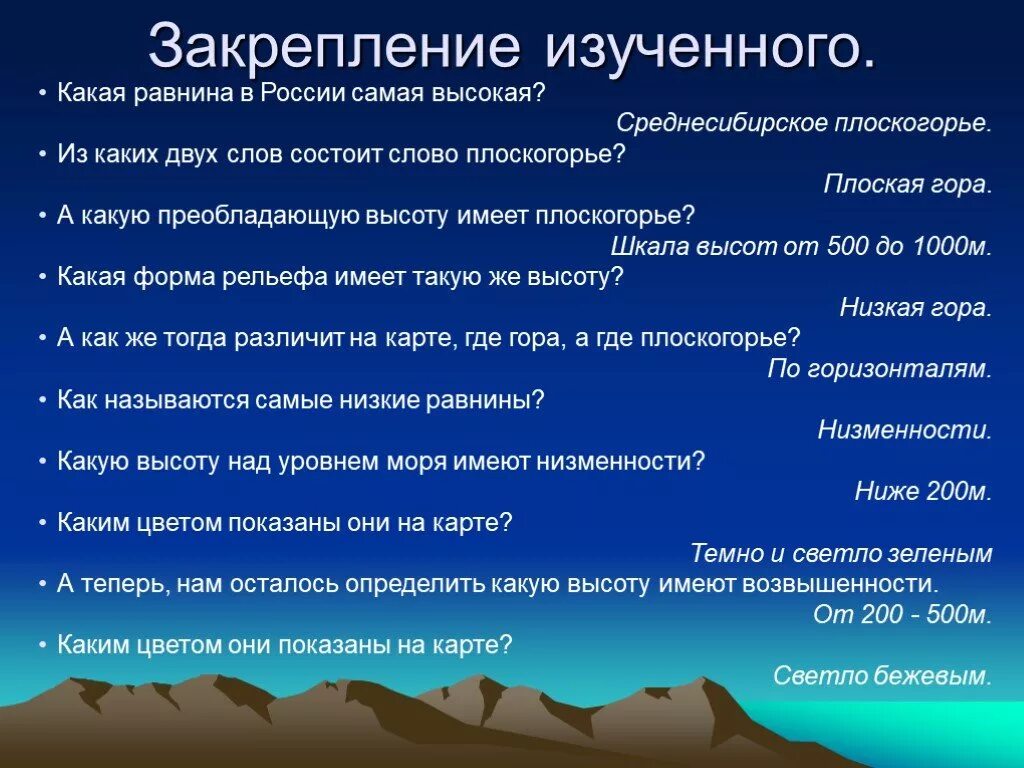 Закрепление изученного.

• Какая равнина в России самая высокая?

Среднесибирское плоскогорье.

• Из каких двух слов состоит слово плоскогорье?

Плоская гора.

• А какую преобладающую высоту имеет плоскогорье?

Шкала высот от 500 до 1000м.

• Какая форма рельефа имеет такую же высоту?

Низкая гора.

• А как же тогда различит на карте, где гора, а где плоскогорье?

По горизонталям.

• Как называются самые низкие равнины?

Низменности.

• Какую высоту над уровнем моря имеют низменности?

Ниже 200м.

• Каким цветом показаны они на карте?

Темно и светло зеленым

• А теперь, нам осталось определить какую высоту имеют возвышенности.

От 200 - 500м.

• Каким цветом они показаны на карте?

Светло бежевым.